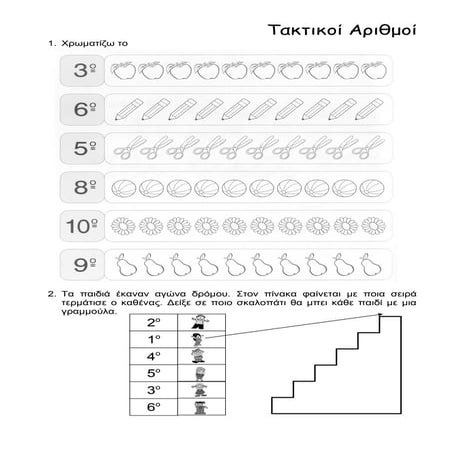 Τακτικοί Αριθμοί

1. Χρωματίζω το

3º

6º

5º

8º

10º

9º

2. Τα παιδιά έκαναν αγώνα δρόμου. Στον πίνακα φαίνεται με ποια σειρά τερμάτισε ο καθένας. Δείξε σε ποιο σκαλοπάτι θα μπει κάθε παιδί με μια γραμμούλα.

| 2º | |
|---|---|
| 1º | |
| 4º | |
| 5º | |
| 3º | |
| 6º | |